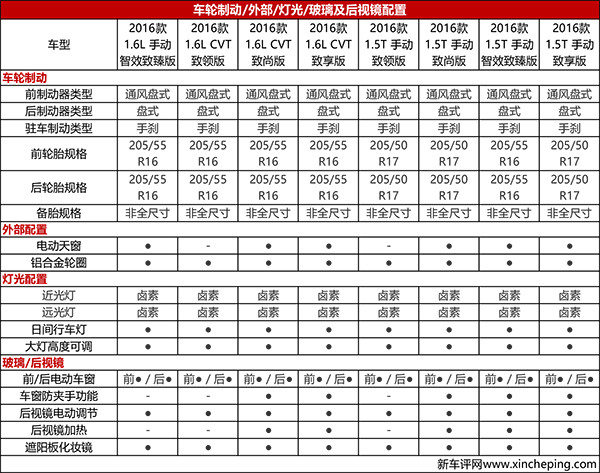 车轮制动/外部/灯光/玻璃及后视镜配置

| 车型 | 2016款 1.6L 手动 智效致臻版 | 2016款 1.6L CVT 致领版 | 2016款 1.6L CVT 致尚版 | 2016款 1.6L CVT 致享版 | 2016款 1.5T 手动 致领版 | 2016款 1.5T 手动 致尚版 | 2016款 1.5T 手动 智效致臻版 | 2016款 1.5T 手动 致享版 |
|---|---|---|---|---|---|---|---|---|
| 车轮制动 | | | | | | | | |
| 前制动器类型 | 通风盘式 | 通风盘式 | 通风盘式 | 通风盘式 | 通风盘式 | 通风盘式 | 通风盘式 | 通风盘式 |
| 后制动器类型 | 盘式 | 盘式 | 盘式 | 盘式 | 盘式 | 盘式 | 盘式 | 盘式 |
| 驻车制动类型 | 手刹 | 手刹 | 手刹 | 手刹 | 手刹 | 手刹 | 手刹 | 手刹 |
| 前轮胎规格 | 205/55 R16 | 205/55 R16 | 205/55 R16 | 205/55 R16 | 205/50 R17 | 205/50 R17 | 205/55 R16 | 205/50 R17 |
| 后轮胎规格 | 205/55 R16 | 205/55 R16 | 205/55 R16 | 205/55 R16 | 205/50 R17 | 205/50 R17 | 205/55 R16 | 205/50 R17 |
| 备胎规格 | 非全尺寸 | 非全尺寸 | 非全尺寸 | 非全尺寸 | 非全尺寸 | 非全尺寸 | 非全尺寸 | 非全尺寸 |
| 外部配置 | | | | | | | | |
| 电动天窗 | ● | - | ● | ● | - | ● | ● | ● |
| 铝合金轮圈 | ● | ● | ● | ● | ● | ● | ● | ● |
| 灯光配置 | | | | | | | | |
| 近光灯 | 卤素 | 卤素 | 卤素 | 卤素 | 卤素 | 卤素 | 卤素 | 卤素 |
| 远光灯 | 卤素 | 卤素 | 卤素 | 卤素 | 卤素 | 卤素 | 卤素 | 卤素 |
| 日间行车灯 | ● | ● | ● | ● | ● | ● | ● | ● |
| 大灯高度可调 | ● | ● | ● | ● | ● | ● | ● | ● |
| 玻璃/后视镜 | | | | | | | | |
| 前/后电动车窗 | 前● / 后● | 前● / 后● | 前● / 后● | 前● / 后● | 前● / 后● | 前● / 后● | 前● / 后● | 前● / 后● |
| 车窗防夹手功能 | - | - | ● | ● | - | ● | ● | ● |
| 后视镜电动调节 | ● | ● | ● | ● | ● | ● | ● | ● |
| 后视镜加热 | - | - | ● | ● | - | ● | ● | ● |
| 遮阳板化妆镜 | ● | ● | ● | ● | ● | ● | ● | ● |

新车评网www.xincheping.com